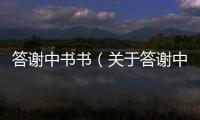 答谢中书书（关于答谢中